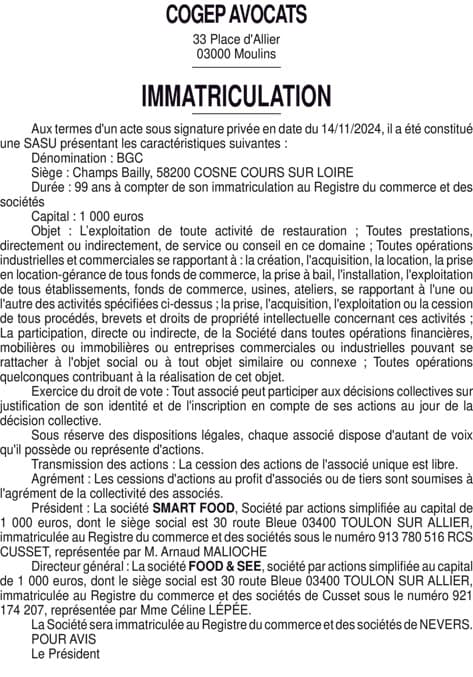 COGEP AVOCATS

33 Place d'Allier
03000 Moulins

IMMATRICULATION

Aux termes d'un acte sous signature privée en date du 14/11/2024, il a été constitué une SASU présentant les caractéristiques suivantes :

Dénomination : BGC

Siège : Champs Bailly, 58200 COSNE COURS SUR LOIRE

Durée : 99 ans à compter de son immatriculation au Registre du commerce et des sociétés

Capital : 1 000 euros

Objet : L'exploitation de toute activité de restauration ; Toutes prestations, directement ou indirectement, de service ou conseil en ce domaine ; Toutes opérations industrielles et commerciales se rapportant à : la création, l'acquisition, la location, la prise en location-gérance de tous fonds de commerce, la prise à bail, l'installation, l'exploitation de tous établissements, fonds de commerce, usines, ateliers, se rapportant à l'une ou l'autre des activités spécifiées ci-dessus ; la prise, l'acquisition, l'exploitation ou la cession de tous procédés, brevets et droits de propriété intellectuelle concernant ces activités ; La participation, directe ou indirecte, de la Société dans toutes opérations financières, mobilières ou immobilières ou entreprises commerciales ou industrielles pouvant se rattacher à l'objet social ou à tout objet similaire ou connexe ; Toutes opérations quelconques contribuant à la réalisation de cet objet.

Exercice du droit de vote : Tout associé peut participer aux décisions collectives sur justification de son identité et de l'inscription en compte de ses actions au jour de la décision collective.

Sous réserve des dispositions légales, chaque associé dispose d'autant de voix qu'il possède ou représente d'actions.

Transmission des actions : La cession des actions de l'associé unique est libre.

Agrément : Les cessions d'actions au profit d'associés ou de tiers sont soumises à l'agrément de la collectivité des associés.

Président : La société SMART FOOD, Société par actions simplifiée au capital de 1 000 euros, dont le siège social est 30 route Bleue 03400 TOULON SUR ALLIER, immatriculée au Registre du commerce et des sociétés sous le numéro 913 780 516 RCS CUSSET, représentée par M. Arnaud MALIOCHE

Directeur général : La société FOOD & SEE, société par actions simplifiée au capital de 1 000 euros, dont le siège social est 30 route Bleue 03400 TOULON SUR ALLIER, immatriculée au Registre du commerce et des sociétés de Cusset sous le numéro 921 174 207, représentée par Mme Céline LÉPÉE.

La Société sera immatriculée au Registre du commerce et des sociétés de NEVERS.

POUR AVIS

Le Président